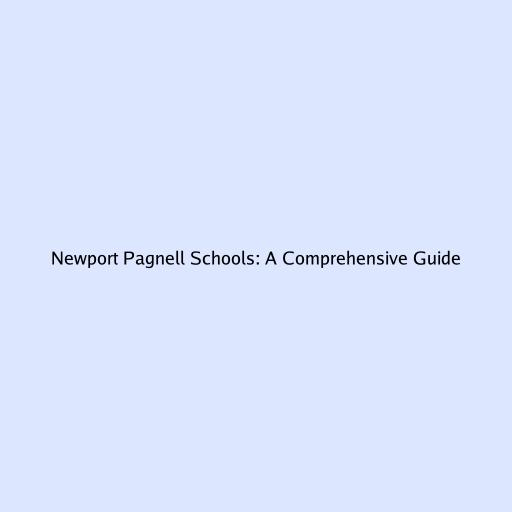 Newport Pagnell Schools: A Comprehensive Guide